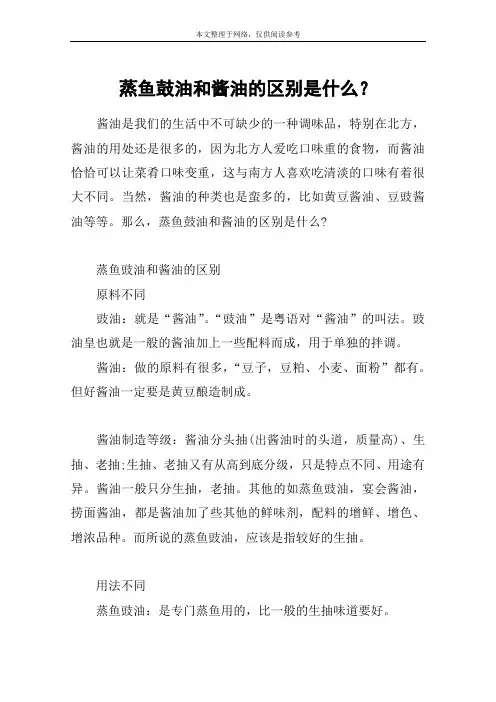 本文整理于网络，仅供阅读参考

蒸鱼鼓油和酱油的区别是什么？

酱油是我们的生活中不可缺少的一种调味品，特别在北方，酱油的用处还是很多的，因为北方人爱吃口味重的食物，而酱油恰恰可以让菜肴口味变重，这与南方人喜欢吃清淡的口味有着很大不同。当然，酱油的种类也是蛮多的，比如黄豆酱油、豆豉酱油等等。那么，蒸鱼鼓油和酱油的区别是什么?

蒸鱼豉油和酱油的区别

原料不同

豉油：就是“酱油”。“豉油”是粤语对“酱油”的叫法。豉油皇也就是一般的酱油加上一些配料而成，用于单独的拌调。

酱油：做的原料有很多，“豆子，豆粕、小麦、面粉”都有。但好酱油一定要是黄豆酿造制成。

酱油制造等级：酱油分头抽(出酱油时的头道，质量高)、生抽、老抽;生抽、老抽又有从高到底分级，只是特点不同、用途有异。酱油一般只分生抽，老抽。其他的如蒸鱼豉油，宴会酱油，捞面酱油，都是酱油加了些其他的鲜味剂，配料的增鲜、增色、增浓品种。而所说的蒸鱼豉油，应该是指较好的生抽。

用法不同

蒸鱼豉油：是专门蒸鱼用的，比一般的生抽味道要好。